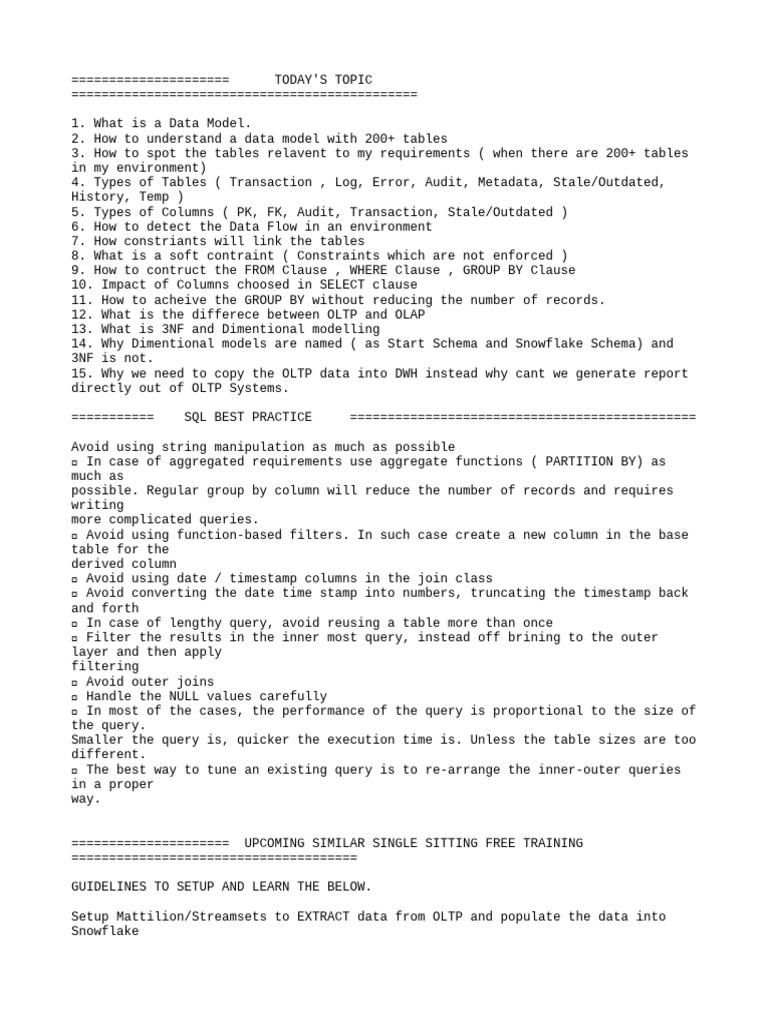 =====================      TODAY'S TOPIC
==============================================

1. What is a Data Model.
2. How to understand a data model with 200+ tables
3. How to spot the tables relavent to my requirements ( when there are 200+ tables in my environment)
4. Types of Tables ( Transaction , Log, Error, Audit, Metadata, Stale/Outdated, History, Temp )
5. Types of Columns ( PK, FK, Audit, Transaction, Stale/Outdated )
6. How to detect the Data Flow in an environment
7. How constriants will link the tables
8. What is a soft contraint ( Constraints which are not enforced )
9. How to contruct the FROM Clause , WHERE Clause , GROUP BY Clause
10. Impact of Columns choosed in SELECT clause
11. How to acheive the GROUP BY without reducing the number of records.
12. What is the differece between OLTP and OLAP
13. What is 3NF and Dimentional modelling
14. Why Dimentional models are named ( as Start Schema and Snowflake Schema) and 3NF is not.
15. Why we need to copy the OLTP data into DWH instead why cant we generate report directly out of OLTP Systems.

===========    SQL BEST PRACTICE     ==============================================

Avoid using string manipulation as much as possible
▫ In case of aggregated requirements use aggregate functions ( PARTITION BY) as much as possible. Regular group by column will reduce the number of records and requires writing more complicated queries.
▫ Avoid using function-based filters. In such case create a new column in the base table for the derived column
▫ Avoid using date / timestamp columns in the join class
▫ Avoid converting the date time stamp into numbers, truncating the timestamp back and forth
▫ In case of lengthy query, avoid reusing a table more than once
▫ Filter the results in the inner most query, instead off brining to the outer layer and then apply filtering
▫ Avoid outer joins
▫ Handle the NULL values carefully
▫ In most of the cases, the performance of the query is proportional to the size of the query.
Smaller the query is, quicker the execution time is. Unless the table sizes are too different.
▫ The best way to tune an existing query is to re-arrange the inner-outer queries in a proper way.

=====================  UPCOMING SIMILAR SINGLE SITTING FREE TRAINING
======================================

GUIDELINES TO SETUP AND LEARN THE BELOW.

Setup Mattilion/Streamsets to EXTRACT data from OLTP and populate the data into Snowflake